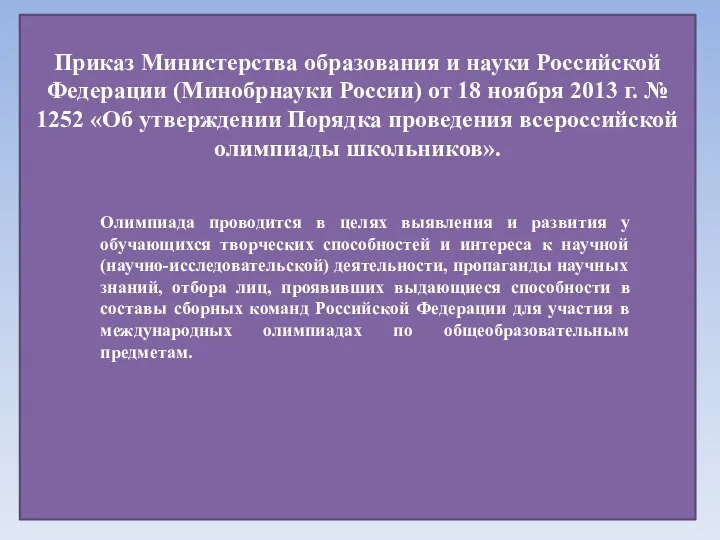 Приказ Министерства образования и науки Российской Федерации (Минобрнауки России) от 18 ноября 2013 г. № 1252 «Об утверждении Порядка проведения всероссийской олимпиады школьников».

Олимпиада проводится в целях выявления и развития у обучающихся творческих способностей и интереса к научной (научно-исследовательской) деятельности, пропаганды научных знаний, отбора лиц, проявивших выдающиеся способности в составы сборных команд Российской Федерации для участия в международных олимпиадах по общеобразовательным предметам.